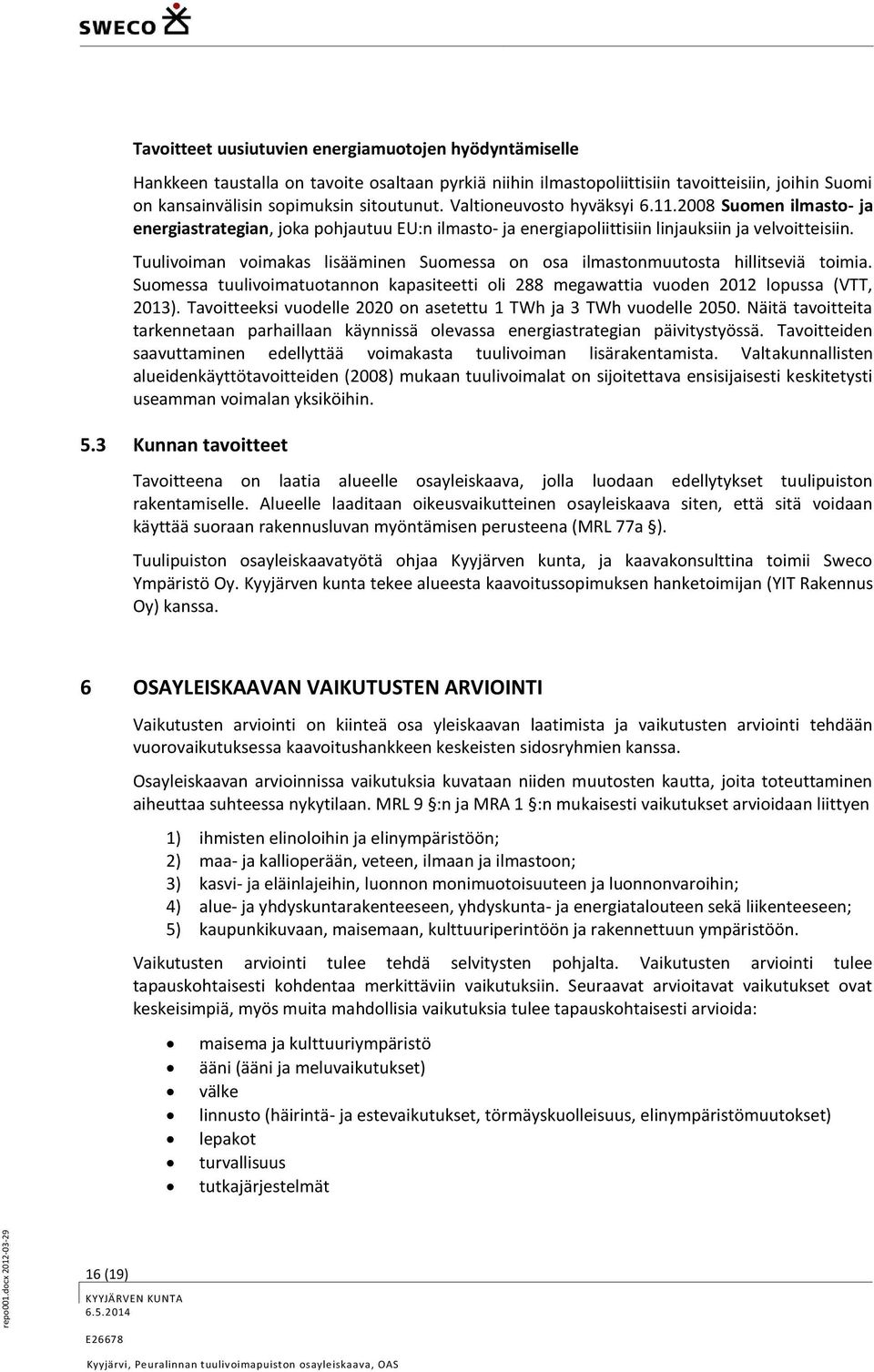 SWECO

Tavoitteet uusiutuvien energiamuotojen hyödyntämiselle

Hankkeen taustalla on tavoite osaltaan pyrkiä niihin ilmastopoliittisiin tavoitteisiin, joihin Suomi on kansainvälisin sopimuksin sitoutunut. Valtioneuvosto hyväksyi 6.11.2008 Suomen ilmasto- ja energiastrategian, joka pohjautuu EU:n ilmasto- ja energiapoliittisiin linjauksiin ja velvoitteisiin.

Tuulivoiman voimakas lisääminen Suomessa on osa ilmastonmuutosta hillitseviä toimia. Suomessa tuulivoimatuotannon kapasiteetti oli 288 megawattia vuoden 2012 lopussa (VTT, 2013). Tavoitteeksi vuodelle 2020 on asetettu 1 TWh ja 3 TWh vuodelle 2050. Näitä tavoitteita tarkennetaan parhaillaan käynnissä olevassa energiastrategian päivitystyössä. Tavoitteiden saavuttaminen edellyttää voimakasta tuulivoiman lisärakentamista. Valtakunnallisten alueidenkäyttötavoitteiden (2008) mukaan tuulivoimalat on sijoitettava ensisijaisesti keskitetysti useamman voimalan yksiköihin.

5.3 Kunnan tavoitteet

Tavoitteena on laatia alueelle osayleiskaava, jolla luodaan edellytykset tuulipuiston rakentamiselle. Alueelle laaditaan oikeusvaikutteinen osayleiskaava siten, että sitä voidaan käyttää suoraan rakennusluvan myöntämisen perusteena (MRL 77a §).

Tuulipuiston osayleiskaavatyötä ohjaa Kyyjärven kunta, ja kaavakonsulttina toimii Sweco Ympäristö Oy. Kyyjärven kunta tekee alueesta kaavoitussopimuksen hanketoimijan (YIT Rakennus Oy) kanssa.

6 OSAYLEISKAAVAN VAIKUTUSTEN ARVIOINTI

Vaikutusten arviointi on kiinteä osa yleiskaavan laatimista ja vaikutusten arviointi tehdään vuorovaikutuksessa kaavoitushankkeen keskeisten sidosryhmien kanssa.

Osayleiskaavan arvioinnissa vaikutuksia kuvataan niiden muutosten kautta, joita toteuttaminen aiheuttaa suhteessa nykytilaan. MRL 9 §:n ja MRA 1 §:n mukaisesti vaikutukset arvioidaan liittyen

1) ihmisten elinoloihin ja elinympäristöön;
2) maa- ja kallioperään, veteen, ilmaan ja ilmastoon;
3) kasvi- ja eläinlajeihin, luonnon monimuotoisuuteen ja luonnonvaroihin;
4) alue- ja yhdyskuntarakenteeseen, yhdyskunta- ja energiatalouteen sekä liikenteeseen;
5) kaupunkikuvaan, maisemaan, kulttuuriperintöön ja rakennettuun ympäristöön.

Vaikutusten arviointi tulee tehdä selvitysten pohjalta. Vaikutusten arviointi tulee tapauskohtaisesti kohdentaa merkittäviin vaikutuksiin. Seuraavat arvioitavat vaikutukset ovat keskeisimpiä, myös muita mahdollisia vaikutuksia tulee tapauskohtaisesti arvioida:

• maisema ja kulttuuriympäristö
• ääni (ääni ja meluvaikutukset)
• välke
• linnusto (häirintä- ja estevaikutukset, törmäyskuolleisuus, elinympäristömuutokset)
• lepakot
• turvallisuus
• tutkajärjestelmät

repo001.docx 2012-03-29

16 (19)

KYYJÄRVEN KUNTA
6.5.2014

E26678

Kyyjärvi, Peuralinnan tuulivoimapuiston osayleiskaava, OAS